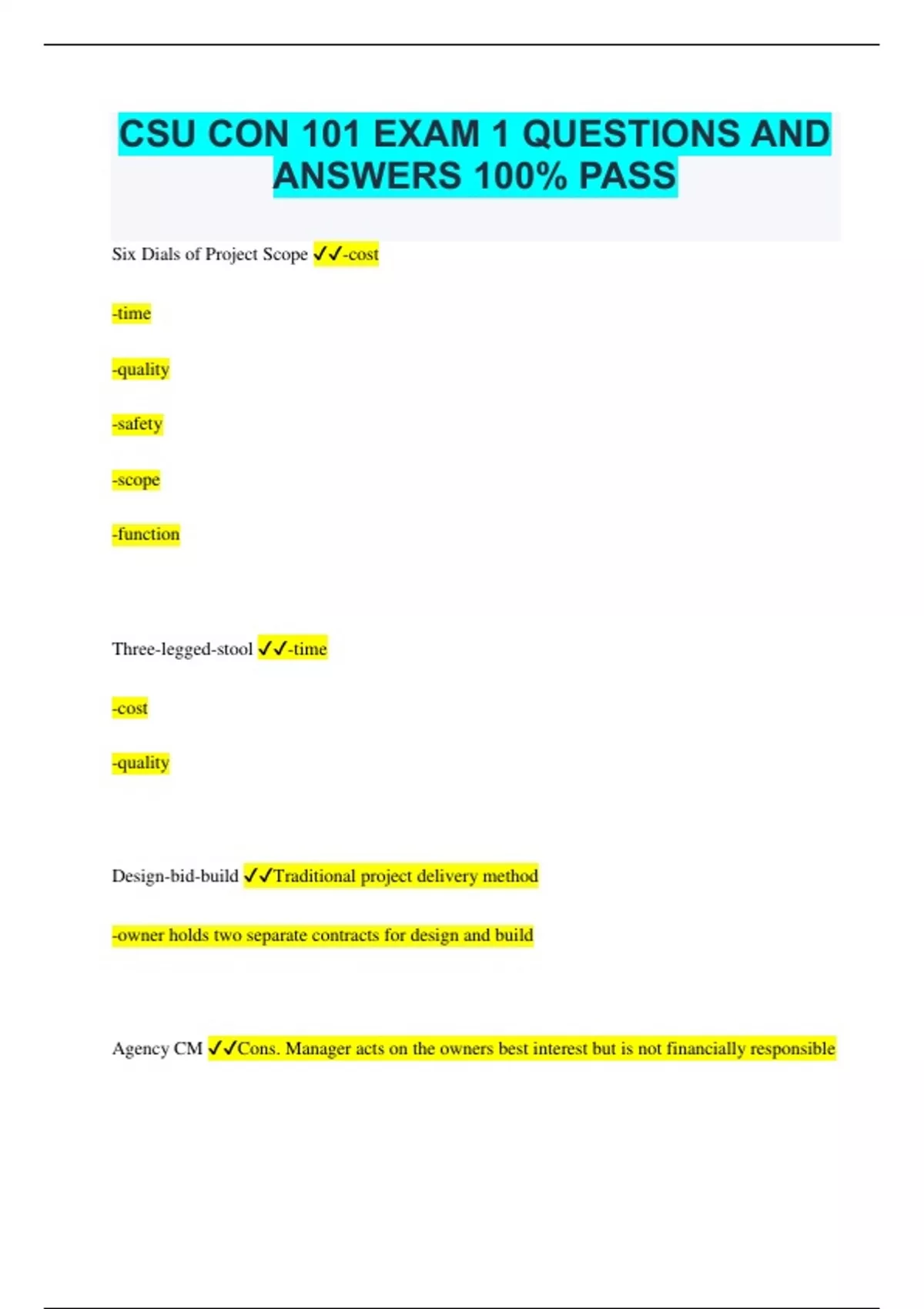 CSU CON 101 EXAM 1 QUESTIONS AND ANSWERS 100% PASS

Six Dials of Project Scope ✓✓-cost

-time

-quality

-safety

-scope

-function

Three-legged-stool ✓✓-time

-cost

-quality

Design-bid-build ✓✓Traditional project delivery method

-owner holds two separate contracts for design and build

Agency CM ✓✓Cons. Manager acts on the owners best interest but is not financially responsible